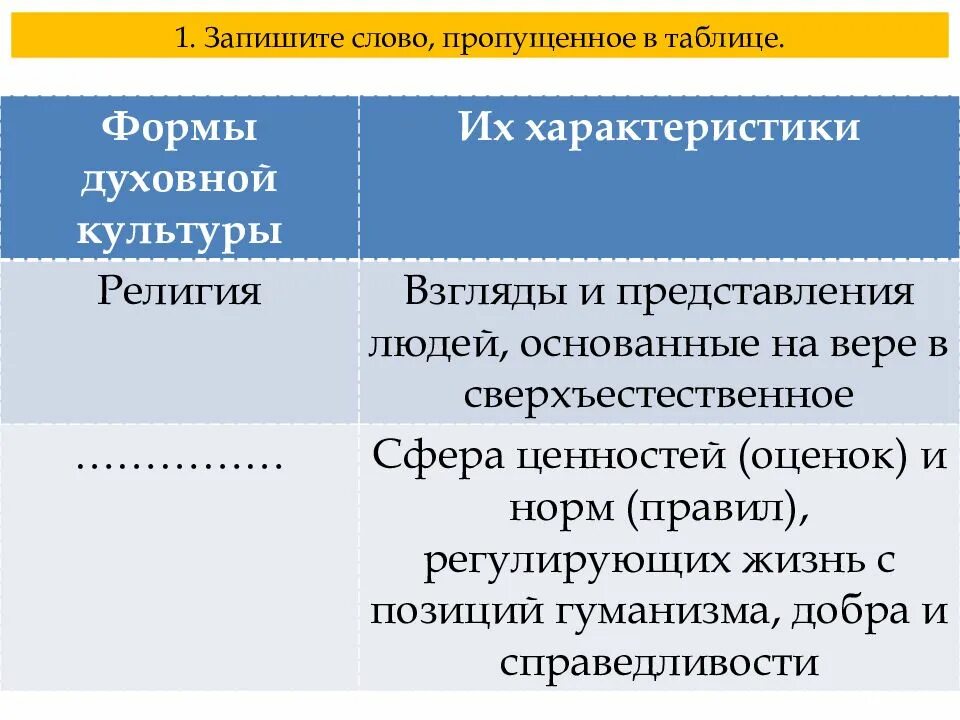 1. Запишите слово, пропущенное в таблице.

| Формы духовной культуры | Их характеристики |
|---|---|
| Религия | Взгляды и представления людей, основанные на вере в сверхъестественное |
| …………… | Сфера ценностей (оценок) и норм (правил), регулирующих жизнь с позиций гуманизма, добра и справедливости |